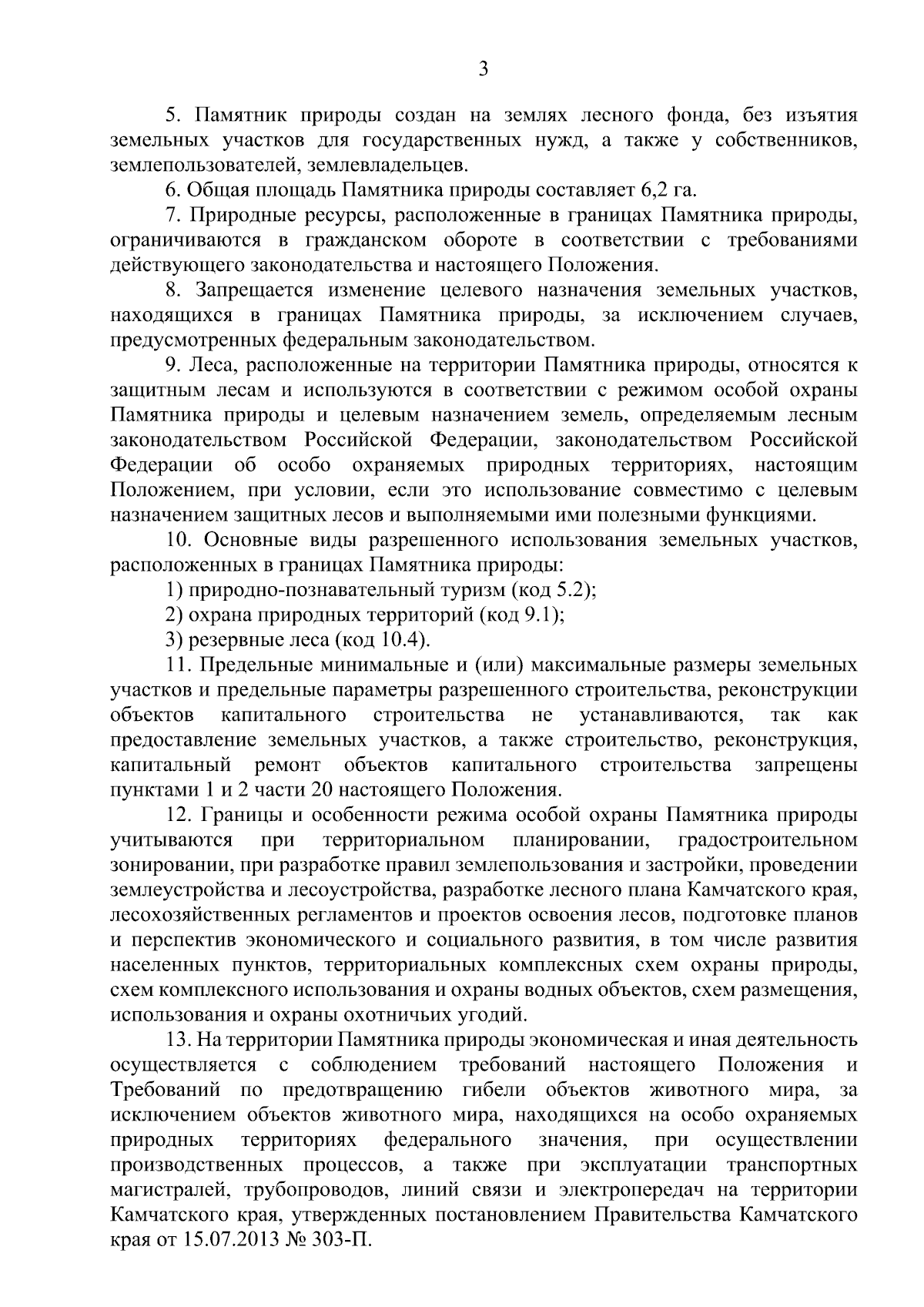 3

5. Памятник природы создан на землях лесного фонда, без изъятия земельных участков для государственных нужд, а также у собственников, землепользователей, землевладельцев.

6. Общая площадь Памятника природы составляет 6,2 га.

7. Природные ресурсы, расположенные в границах Памятника природы, ограничиваются в гражданском обороте в соответствии с требованиями действующего законодательства и настоящего Положения.

8. Запрещается изменение целевого назначения земельных участков, находящихся в границах Памятника природы, за исключением случаев, предусмотренных федеральным законодательством.

9. Леса, расположенные на территории Памятника природы, относятся к защитным лесам и используются в соответствии с режимом особой охраны Памятника природы и целевым назначением земель, определяемым лесным законодательством Российской Федерации, законодательством Российской Федерации об особо охраняемых природных территориях, настоящим Положением, при условии, если это использование совместимо с целевым назначением защитных лесов и выполняемыми ими полезными функциями.

10. Основные виды разрешенного использования земельных участков, расположенных в границах Памятника природы:

1) природно-познавательный туризм (код 5.2);

2) охрана природных территорий (код 9.1);

3) резервные леса (код 10.4).

11. Предельные минимальные и (или) максимальные размеры земельных участков и предельные параметры разрешенного строительства, реконструкции объектов капитального строительства не устанавливаются, так как предоставление земельных участков, а также строительство, реконструкция, капитальный ремонт объектов капитального строительства запрещены пунктами 1 и 2 части 20 настоящего Положения.

12. Границы и особенности режима особой охраны Памятника природы учитываются при территориальном планировании, градостроительном зонировании, при разработке правил землепользования и застройки, проведении землеустройства и лесоустройства, разработке лесного плана Камчатского края, лесохозяйственных регламентов и проектов освоения лесов, подготовке планов и перспектив экономического и социального развития, в том числе развития населенных пунктов, территориальных комплексных схем охраны природы, схем комплексного использования и охраны водных объектов, схем размещения, использования и охраны охотничьих угодий.

13. На территории Памятника природы экономическая и иная деятельность осуществляется с соблюдением требований настоящего Положения и Требований по предотвращению гибели объектов животного мира, за исключением объектов животного мира, находящихся на особо охраняемых природных территориях федерального значения, при осуществлении производственных процессов, а также при эксплуатации транспортных магистралей, трубопроводов, линий связи и электропередач на территории Камчатского края, утвержденных постановлением Правительства Камчатского края от 15.07.2013 № 303-П.